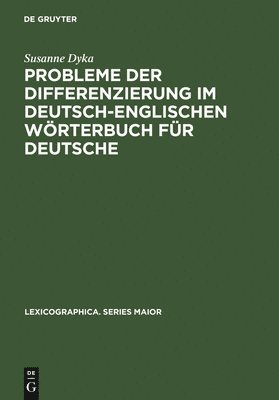 DE GRUYTER

Susanne Dyka

PROBLEME DER DIFFERENZIERUNG IM DEUTSCH-ENGLISCHEN WÖRTERBUCH FÜR DEUTSCHE

LEXICOGRAPHICA. SERIES MAIOR

DE G